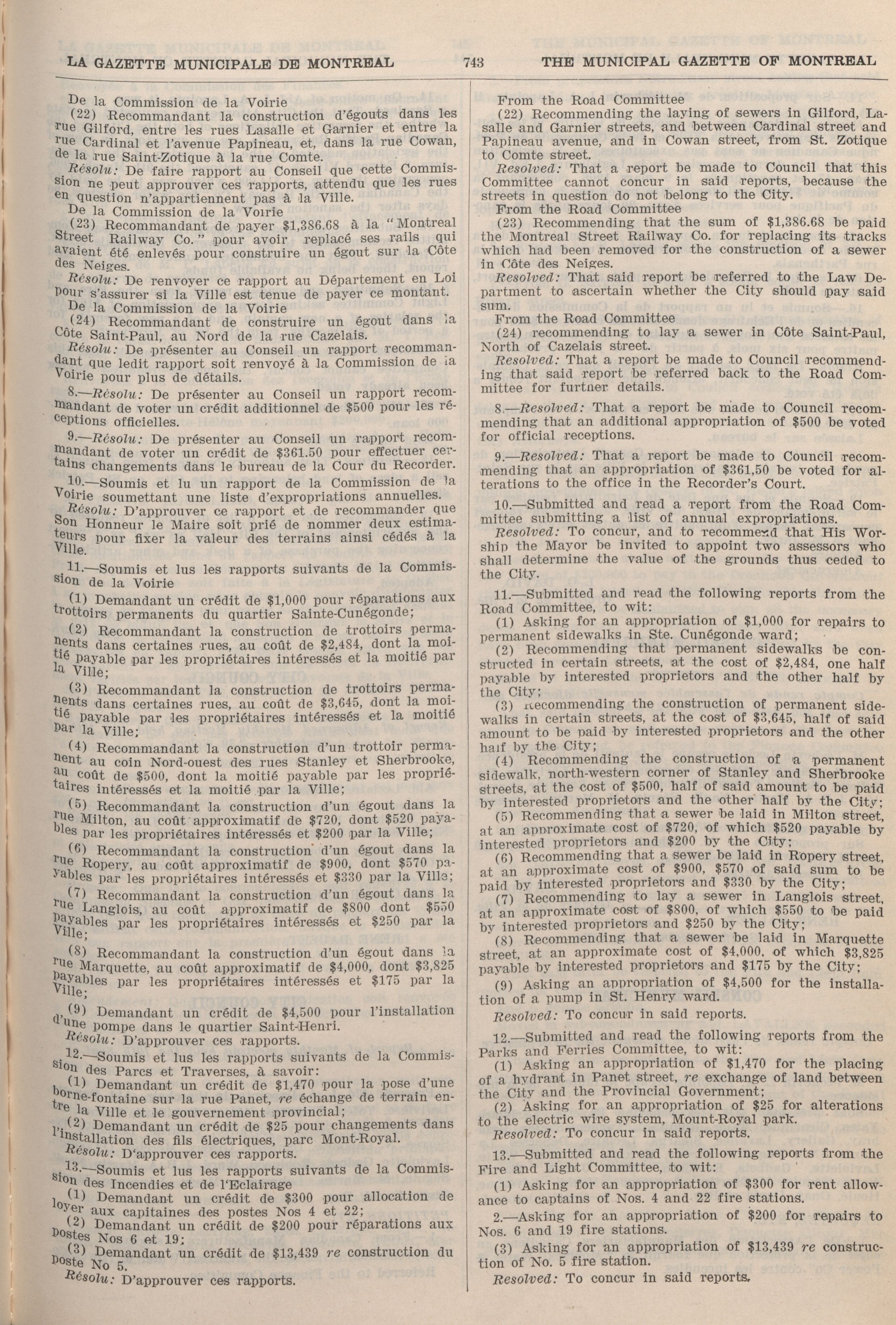 LA GAZETTE MUNICIPALE DE MONTREAL 743 THE MUNICIPAL GAZETTE OF MONTREAL

De la Commission de la Voirie

(22) Recommandant la construction d'égouts dans les rue Gilford, entre les rues Lasalle et Garnier et entre la rue Cardinal et l'avenue Papineau, et, dans la rue Cowan, de la rue Saint-Zotique à la rue Comte.

Résolu: De faire rapport au Conseil que cette Commission ne peut approuver ces rapports, attendu que les rues en question n'appartiennent pas à la Ville.

De la Commission de la Voirie

(23) Recommandant de payer $1,386.68 à la "Montreal Street Railway Co." pour avoir replacé ses rails qui avaient été enlevés pour construire un égout sur la Côte des Neiges.

Résolu: De renvoyer ce rapport au Département en Loi pour s'assurer si la Ville est tenue de payer ce montant.

De la Commission de la Voirie

(24) Recommandant de construire un égout dans la Côte Saint-Paul, au Nord de la rue Cazelais.

Résolu: De présenter au Conseil un rapport recommandant que ledit rapport soit renvoyé à la Commission de la Voirie pour plus de détails.

8.—Résolu: De présenter au Conseil un rapport recommandant de voter un crédit additionnel de $500 pour les réceptions officielles.

9.—Résolu: De présenter au Conseil un rapport recommandant de voter un crédit de $361.50 pour effectuer certains changements dans le bureau de la Cour du Recorder.

10.—Soumis et lu un rapport de la Commission de la Voirie soumettant une liste d'expropriations annuelles.

Résolu: D'approuver ce rapport et de recommander que Son Honneur le Maire soit prié de nommer deux estimateurs pour fixer la valeur des terrains ainsi cédés à la Ville.

11.—Soumis et lus les rapports suivants de la Commission de la Voirie

(1) Demandant un crédit de $1,000 pour réparations aux trottoirs permanents du quartier Sainte-Cunégonde;

(2) Recommandant la construction de trottoirs permanents dans certaines rues, au coût de $2,484, dont la moitié payable par les propriétaires intéressés et la moitié par la Ville;

(3) Recommandant la construction de trottoirs permanents dans certaines rues, au coût de $3,645, dont la moitié payable par les propriétaires intéressés et la moitié par la Ville;

(4) Recommandant la construction d'un trottoir permanent au coin Nord-ouest des rues Stanley et Sherbrooke, au coût de $500, dont la moitié payable par les propriétaires intéressés et la moitié par la Ville;

(5) Recommandant la construction d'un égout dans la rue Milton, au coût approximatif de $720, dont $520 payables par les propriétaires intéressés et $200 par la Ville;

(6) Recommandant la construction d'un égout dans la rue Ropery, au coût approximatif de $900, dont $570 payables par les propriétaires intéressés et $330 par la Ville;

(7) Recommandant la construction d'un égout dans la rue Langlois, au coût approximatif de $800 dont $550 payables par les propriétaires intéressés et $250 par la Ville;

(8) Recommandant la construction d'un égout dans la rue Marquette, au coût approximatif de $4,000, dont $3,825 payables par les propriétaires intéressés et $175 par la Ville;

(9) Demandant un crédit de $4,500 pour l'installation d'une pompe dans le quartier Saint-Henri.

Résolu: D'approuver ces rapports.

12.—Soumis et lus les rapports suivants de la Commission des Parcs et Traverses, à savoir:

(1) Demandant un crédit de $1,470 pour la pose d'une borne-fontaine sur la rue Panet, re échange de terrain entre la Ville et le gouvernement provincial;

(2) Demandant un crédit de $25 pour changements dans l'installation des fils électriques, parc Mont-Royal.

Résolu: D'approuver ces rapports.

13.—Soumis et lus les rapports suivants de la Commission des Incendies et de l'Eclairage

(1) Demandant un crédit de $300 pour allocation de loyer aux capitaines des postes Nos 4 et 22;

(2) Demandant un crédit de $200 pour réparations aux postes Nos 6 et 19;

(3) Demandant un crédit de $13,439 re construction du poste No 5.

Résolu: D'approuver ces rapports.

From the Road Committee

(22) Recommending the laying of sewers in Gilford, Lasalle and Garnier streets, and between Cardinal street and Papineau avenue, and in Cowan street, from St. Zotique to Comte street.

Resolved: That a report be made to Council that this Committee cannot concur in said reports, because the streets in question do not belong to the City.

From the Road Committee

(23) Recommending that the sum of $1,386.68 be paid the Montreal Street Railway Co. for replacing its tracks which had been removed for the construction of a sewer in Côte des Neiges.

Resolved: That said report be referred to the Law Department to ascertain whether the City should pay said sum.

From the Road Committee

(24) recommending to lay a sewer in Côte Saint-Paul, North of Cazelais street.

Resolved: That a report be made to Council recommending that said report be referred back to the Road Committee for furtner details.

8.—Resolved: That a report be made to Council recommending that an additional appropriation of $500 be voted for official receptions.

9.—Resolved: That a report be made to Council recommending that an appropriation of $361,50 be voted for alterations to the office in the Recorder's Court.

10.—Submitted and read a report from the Road Committee submitting a list of annual expropriations.

Resolved: To concur, and to recommend that His Worship the Mayor be invited to appoint two assessors who shall determine the value of the grounds thus ceded to the City.

11.—Submitted and read the following reports from the Road Committee, to wit:

(1) Asking for an appropriation of $1,000 for repairs to permanent sidewalks in Ste. Cunégonde ward;

(2) Recommending that permanent sidewalks be constructed in certain streets, at the cost of $2,484, one half payable by interested proprietors and the other half by the City;

(3) Recommending the construction of permanent sidewalks in certain streets, at the cost of $3,645, half of said amount to be paid by interested proprietors and the other half by the City;

(4) Recommending the construction of a permanent sidewalk, north-western corner of Stanley and Sherbrooke streets, at the cost of $500, half of said amount to be paid by interested proprietors and the other half by the City;

(5) Recommending that a sewer be laid in Milton street, at an approximate cost of $720, of which $520 payable by interested proprietors and $200 by the City;

(6) Recommending that a sewer be laid in Ropery street, at an approximate cost of $900, $570 of said sum to be paid by interested proprietors and $330 by the City;

(7) Recommending to lay a sewer in Langlois street, at an approximate cost of $800, of which $550 to be paid by interested proprietors and $250 by the City;

(8) Recommending that a sewer be laid in Marquette street, at an approximate cost of $4,000, of which $3,825 payable by interested proprietors and $175 by the City;

(9) Asking an appropriation of $4,500 for the installation of a pump in St. Henry ward.

Resolved: To concur in said reports.

12.—Submitted and read the following reports from the Parks and Ferries Committee, to wit:

(1) Asking an appropriation of $1,470 for the placing of a hydrant in Panet street, re exchange of land between the City and the Provincial Government;

(2) Asking for an appropriation of $25 for alterations to the electric wire system, Mount-Royal park.

Resolved: To concur in said reports.

13.—Submitted and read the following reports from the Fire and Light Committee, to wit:

(1) Asking for an appropriation of $300 for rent allowance to captains of Nos. 4 and 22 fire stations.

2.—Asking for an appropriation of $200 for repairs to Nos. 6 and 19 fire stations.

(3) Asking for an appropriation of $13,439 re construction of No. 5 fire station.

Resolved: To concur in said reports.